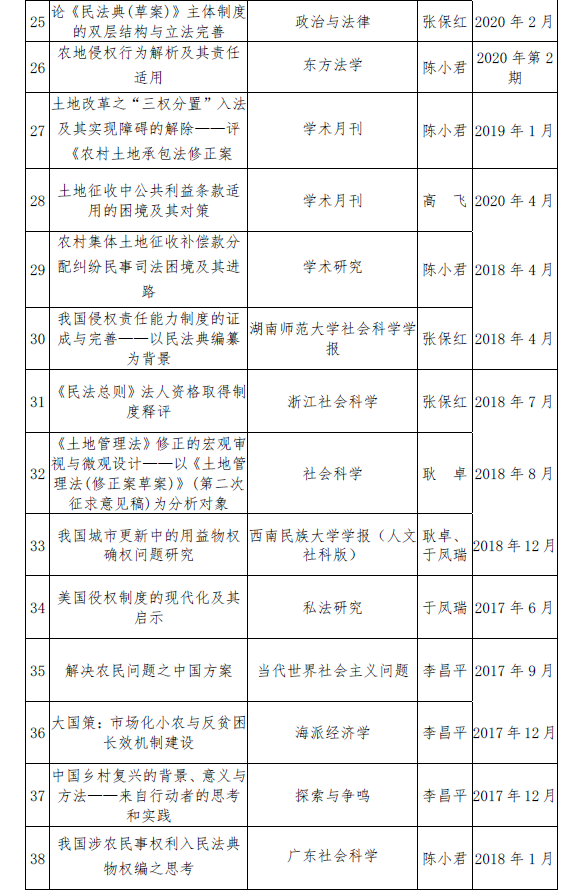 | 25 | 论《民法典(草案)》主体制度的双层结构与立法完善 | 政治与法律 | 张保红 | 2020 年 2 月 |
|---|---|---|---|---|
| 26 | 农地侵权行为解析及其责任适用 | 东方法学 | 陈小君 | 2020 年第 2 期 |
| 27 | 土地改革之“三权分置”入法及其实现障碍的解除——评《农村土地承包法修正案 | 学术月刊 | 陈小君 | 2019 年 1 月 |
| 28 | 土地征收中公共利益条款适用的困境及其对策 | 学术月刊 | 高　飞 | 2020 年 4 月 |
| 29 | 农村集体土地征收补偿款分配纠纷民事司法困境及其进路 | 学术研究 | 陈小君 | 2018 年 4 月 |
| 30 | 我国侵权责任能力制度的证成与完善——以民法典编纂为背景 | 湖南师范大学社会科学学报 | 张保红 | 2018 年 4 月 |
| 31 | 《民法总则》法人资格取得制度释评 | 浙江社会科学 | 张保红 | 2018 年 7 月 |
| 32 | 《土地管理法》修正的宏观审视与微观设计——以《土地管理法(修正案草案)》(第二次征求意见稿)为分析对象 | 社会科学 | 耿　卓 | 2018 年 8 月 |
| 33 | 我国城市更新中的用益物权确权问题研究 | 西南民族大学学报（人文社科版） | 耿卓、于凤瑞 | 2018 年 12 月 |
| 34 | 美国役权制度的现代化及其启示 | 私法研究 | 于凤瑞 | 2017 年 6 月 |
| 35 | 解决农民问题之中国方案 | 当代世界社会主义问题 | 李昌平 | 2017 年 9 月 |
| 36 | 大国策：市场化小农与反贫困长效机制建设 | 海派经济学 | 李昌平 | 2017 年 12 月 |
| 37 | 中国乡村复兴的背景、意义与方法——来自行动者的思考和实践 | 探索与争鸣 | 李昌平 | 2017 年 12 月 |
| 38 | 我国涉农民事权利入民法典物权编之思考 | 广东社会科学 | 陈小君 | 2018 年 1 月 |